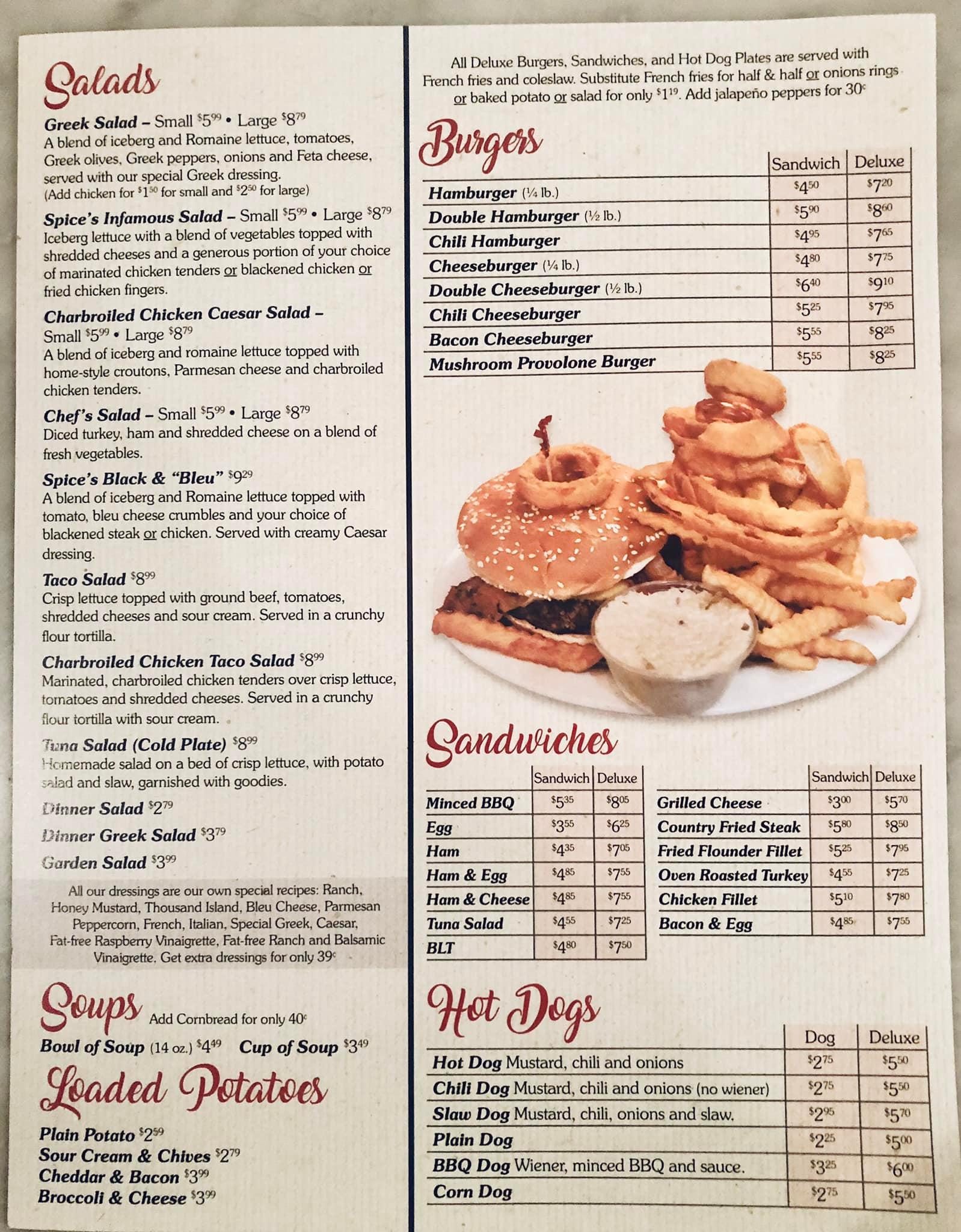 Salads

Greek Salad – Small $5.99 • Large $8.79
A blend of iceberg and Romaine lettuce, tomatoes, Greek olives, Greek peppers, onions and Feta cheese, served with our special Greek dressing.
(Add chicken for $1.50 for small and $2.50 for large)

Spice's Infamous Salad – Small $5.99 • Large $8.79
Iceberg lettuce with a blend of vegetables topped with shredded cheeses and a generous portion of your choice of marinated chicken tenders or blackened chicken or fried chicken fingers.

Charbroiled Chicken Caesar Salad – Small $5.99 • Large $8.79
A blend of iceberg and romaine lettuce topped with home-style croutons, Parmesan cheese and charbroiled chicken tenders.

Chef's Salad – Small $5.99 • Large $8.79
Diced turkey, ham and shredded cheese on a blend of fresh vegetables.

Spice's Black & "Bleu" $9.29
A blend of iceberg and Romaine lettuce topped with tomato, bleu cheese crumbles and your choice of blackened steak or chicken. Served with creamy Caesar dressing.

Taco Salad $8.99
Crisp lettuce topped with ground beef, tomatoes, shredded cheeses and sour cream. Served in a crunchy flour tortilla.

Charbroiled Chicken Taco Salad $8.99
Marinated, charbroiled chicken tenders over crisp lettuce, tomatoes and shredded cheeses. Served in a crunchy flour tortilla with sour cream.

Tuna Salad (Cold Plate) $8.99
Homemade salad on a bed of crisp lettuce, with potato salad and slaw, garnished with goodies.

Dinner Salad $2.79

Dinner Greek Salad $3.79

Garden Salad $3.99

All our dressings are our own special recipes: Ranch, Honey Mustard, Thousand Island, Bleu Cheese, Parmesan Peppercorn, French, Italian, Special Greek, Caesar, Fat-free Raspberry Vinaigrette, Fat-free Ranch and Balsamic Vinaigrette. Get extra dressings for only 39¢

Soups Add Cornbread for only 40¢
Bowl of Soup (14 oz.) $4.49 Cup of Soup $3.49

Loaded Potatoes
Plain Potato $2.59
Sour Cream & Chives $2.79
Cheddar & Bacon $3.99
Broccoli & Cheese $3.99

All Deluxe Burgers, Sandwiches, and Hot Dog Plates are served with French fries and coleslaw. Substitute French fries for half & half or onions rings or baked potato or salad for only $1.19. Add jalapeño peppers for 30¢

Burgers

| | Sandwich | Deluxe |
|---|---|---|
| Hamburger (¼ lb.) | $4.50 | $7.20 |
| Double Hamburger (½ lb.) | $5.90 | $8.60 |
| Chili Hamburger | $4.95 | $7.65 |
| Cheeseburger (¼ lb.) | $4.80 | $7.75 |
| Double Cheeseburger (½ lb.) | $6.40 | $9.10 |
| Chili Cheeseburger | $5.25 | $7.95 |
| Bacon Cheeseburger | $5.55 | $8.25 |
| Mushroom Provolone Burger | $5.55 | $8.25 |

Sandwiches

| | Sandwich | Deluxe |
|---|---|---|
| Minced BBQ | $5.35 | $8.05 |
| Egg | $3.55 | $6.25 |
| Ham | $4.35 | $7.05 |
| Ham & Egg | $4.85 | $7.55 |
| Ham & Cheese | $4.85 | $7.55 |
| Tuna Salad | $4.55 | $7.25 |
| BLT | $4.80 | $7.50 |

| | Sandwich | Deluxe |
|---|---|---|
| Grilled Cheese | $3.00 | $5.70 |
| Country Fried Steak | $5.80 | $8.50 |
| Fried Flounder Fillet | $5.25 | $7.95 |
| Oven Roasted Turkey | $4.55 | $7.25 |
| Chicken Fillet | $5.10 | $7.80 |
| Bacon & Egg | $4.85 | $7.55 |

Hot Dogs

| | Dog | Deluxe |
|---|---|---|
| Hot Dog Mustard, chili and onions | $2.75 | $5.50 |
| Chili Dog Mustard, chili and onions (no wiener) | $2.75 | $5.50 |
| Slaw Dog Mustard, chili, onions and slaw. | $2.95 | $5.70 |
| Plain Dog | $2.25 | $5.00 |
| BBQ Dog Wiener, minced BBQ and sauce. | $3.25 | $6.00 |
| Corn Dog | $2.75 | $5.50 |